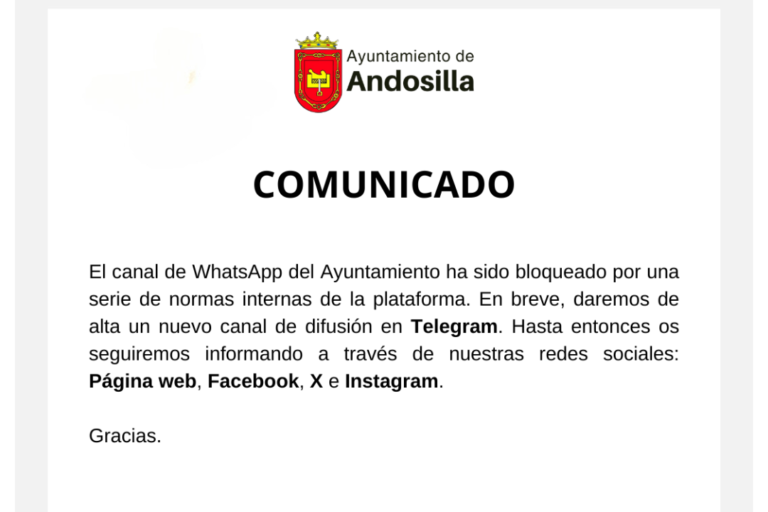 Ayuntamiento de
Andosilla

COMUNICADO

El canal de WhatsApp del Ayuntamiento ha sido bloqueado por una serie de normas internas de la plataforma. En breve, daremos de alta un nuevo canal de difusión en Telegram. Hasta entonces os seguiremos informando a través de nuestras redes sociales: Página web, Facebook, X e Instagram.

Gracias.